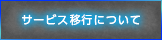 サービス移行について